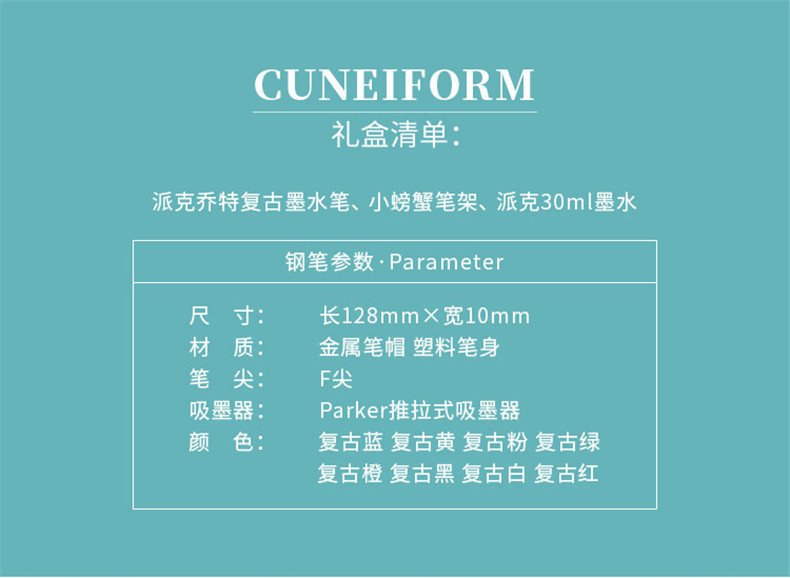 CUNEIFORM
礼盒清单：

派克乔特复古墨水笔、小螃蟹笔架、派克30ml墨水

钢笔参数·Parameter

尺　寸：　长128mm×宽10mm
材　质：　金属笔帽 塑料笔身
笔　尖：　F尖
吸墨器：　Parker推拉式吸墨器
颜　色：　复古蓝 复古黄 复古粉 复古绿
复古橙 复古黑 复古白 复古红